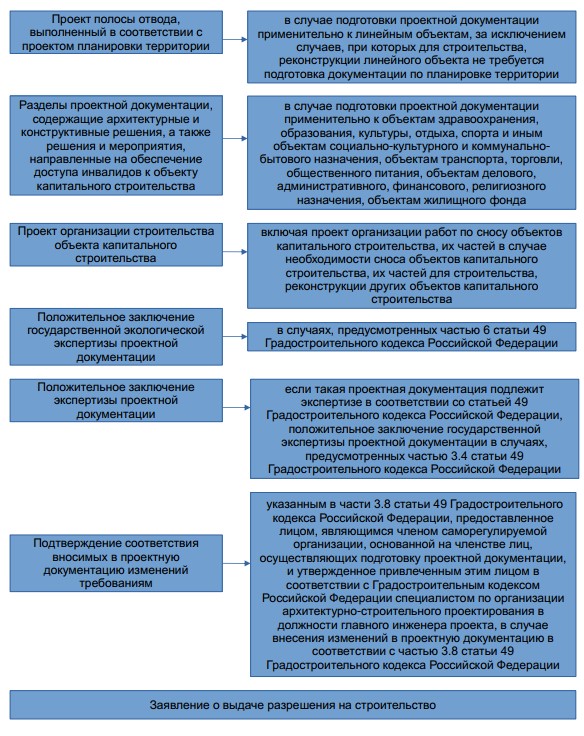 Проект полосы отвода, выполненный в соответствии с проектом планировки территории

в случае подготовки проектной документации применительно к линейным объектам, за исключением случаев, при которых для строительства, реконструкции линейного объекта не требуется подготовка документации по планировке территории

Разделы проектной документации, содержащие архитектурные и конструктивные решения, а также решения и мероприятия, направленные на обеспечение доступа инвалидов к объекту капитального строительства

в случае подготовки проектной документации применительно к объектам здравоохранения, образования, культуры, отдыха, спорта и иным объектам социально-культурного и коммунально-бытового назначения, объектам транспорта, торговли, общественного питания, объектам делового, административного, финансового, религиозного назначения, объектам жилищного фонда

Проект организации строительства объекта капитального строительства

включая проект организации работ по сносу объектов капитального строительства, их частей в случае необходимости сноса объектов капитального строительства, их частей для строительства, реконструкции других объектов капитального строительства

Положительное заключение государственной экологической экспертизы проектной документации

в случаях, предусмотренных частью 6 статьи 49 Градостроительного кодекса Российской Федерации

Положительное заключение экспертизы проектной документации

если такая проектная документация подлежит экспертизе в соответствии со статьей 49 Градостроительного кодекса Российской Федерации, положительное заключение государственной экспертизы проектной документации в случаях, предусмотренных частью 3.4 статьи 49 Градостроительного кодекса Российской Федерации

Подтверждение соответствия вносимых в проектную документацию изменений требованиям

указанным в части 3.8 статьи 49 Градостроительного кодекса Российской Федерации, предоставленное лицом, являющимся членом саморегулируемой организации, основанной на членстве лиц, осуществляющих подготовку проектной документации, и утвержденное привлеченным этим лицом в соответствии с Градостроительным кодексом Российской Федерации специалистом по организации архитектурно-строительного проектирования в должности главного инженера проекта, в случае внесения изменений в проектную документацию в соответствии с частью 3.8 статьи 49 Градостроительного кодекса Российской Федерации

Заявление о выдаче разрешения на строительство